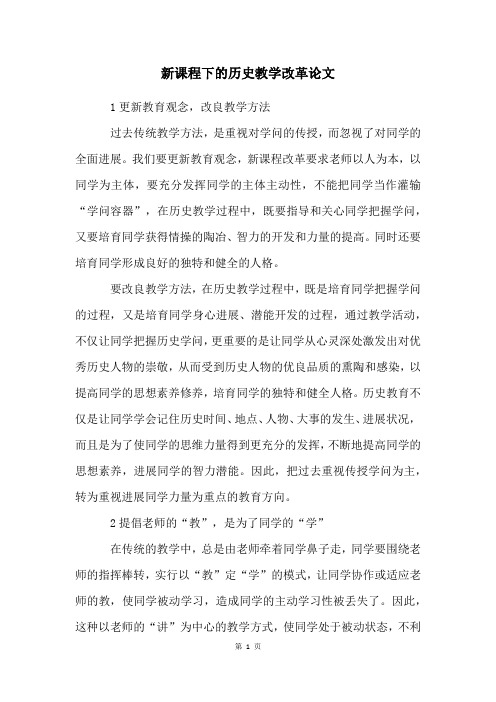 新课程下的历史教学改革论文

1 更新教育观念，改良教学方法

过去传统教学方法，是重视对学问的传授，而忽视了对同学的全面进展。我们要更新教育观念，新课程改革要求老师以人为本，以同学为主体，要充分发挥同学的主体主动性，不能把同学当作灌输“学问容器”，在历史教学过程中，既要指导和关心同学把握学问，又要培育同学获得情操的陶冶、智力的开发和力量的提高。同时还要培育同学形成良好的独特和健全的人格。

要改良教学方法，在历史教学过程中，既是培育同学把握学问的过程，又是培育同学身心进展、潜能开发的过程，通过教学活动，不仅让同学把握历史学问，更重要的是让同学从心灵深处激发出对优秀历史人物的崇敬，从而受到历史人物的优良品质的熏陶和感染，以提高同学的思想素养修养，培育同学的独特和健全人格。历史教育不仅是让同学学会记住历史时间、地点、人物、大事的发生、进展状况，而且是为了使同学的思维力量得到更充分的发挥，不断地提高同学的思想素养，进展同学的智力潜能。因此，把过去重视传授学问为主，转为重视进展同学力量为重点的教育方向。

2 提倡老师的“教”，是为了同学的“学”

在传统的教学中，总是由老师牵着同学鼻子走，同学要围绕老师的指挥棒转，实行以“教”定“学”的模式，让同学协作或适应老师的教，使同学被动学习，造成同学的主动学习性被丢失了。因此，这种以老师的“讲”为中心的教学方式，使同学处于被动状态，不利

第 1 页